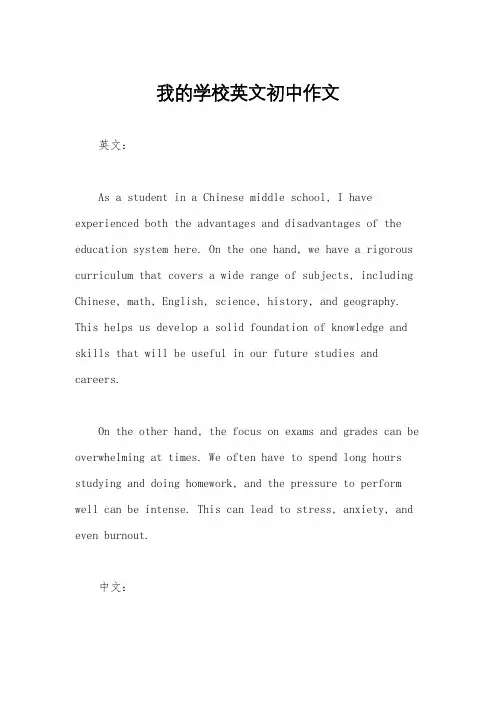 我的学校英文初中作文

英文：

As a student in a Chinese middle school, I have experienced both the advantages and disadvantages of the education system here. On the one hand, we have a rigorous curriculum that covers a wide range of subjects, including Chinese, math, English, science, history, and geography. This helps us develop a solid foundation of knowledge and skills that will be useful in our future studies and careers.

On the other hand, the focus on exams and grades can be overwhelming at times. We often have to spend long hours studying and doing homework, and the pressure to perform well can be intense. This can lead to stress, anxiety, and even burnout.

中文：